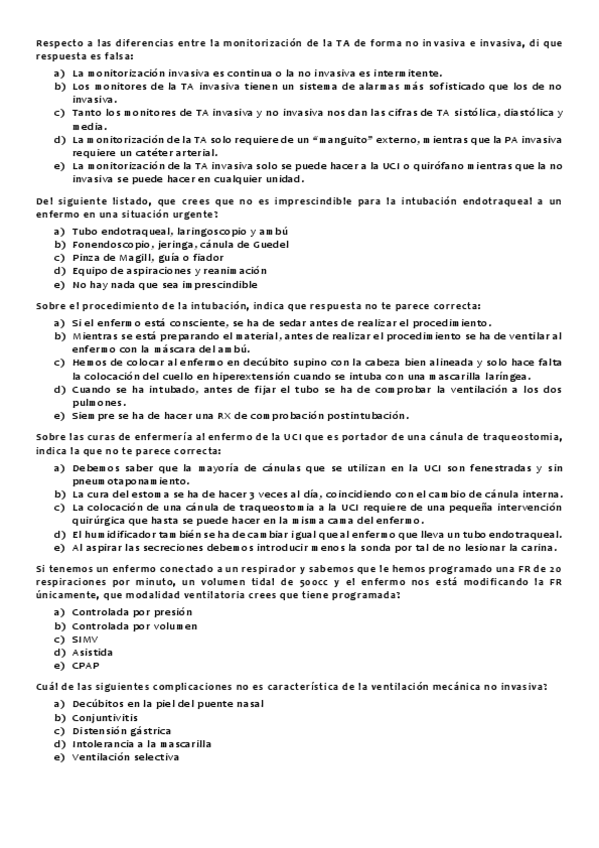 Respecto a las diferencias entre la monitorización de la TA de forma no invasiva e invasiva, di que respuesta es falsa:

a) La monitorización invasiva es continua o la no invasiva es intermitente.
b) Los monitores de la TA invasiva tienen un sistema de alarmas más sofisticado que los de no invasiva.
c) Tanto los monitores de TA invasiva y no invasiva nos dan las cifras de TA sistólica, diastólica y media.
d) La monitorización de la TA solo requiere de un "manguito" externo, mientras que la PA invasiva requiere un catéter arterial.
e) La monitorización de la TA invasiva solo se puede hacer a la UCI o quirófano mientras que la no invasiva se puede hacer en cualquier unidad.

Del siguiente listado, que crees que no es imprescindible para la intubación endotraqueal a un enfermo en una situación urgente?

a) Tubo endotraqueal, laringoscopio y ambú
b) Fonendoscopio, jeringa, cánula de Guedel
c) Pinza de Magill, guía o fiador
d) Equipo de aspiraciones y reanimación
e) No hay nada que sea imprescindible

Sobre el procedimiento de la intubación, indica que respuesta no te parece correcta:

a) Si el enfermo está consciente, se ha de sedar antes de realizar el procedimiento.
b) Mientras se está preparando el material, antes de realizar el procedimiento se ha de ventilar al enfermo con la máscara del ambú.
c) Hemos de colocar al enfermo en decúbito supino con la cabeza bien alineada y solo hace falta la colocación del cuello en hiperextensión cuando se intuba con una mascarilla laríngea.
d) Cuando se ha intubado, antes de fijar el tubo se ha de comprobar la ventilación a los dos pulmones.
e) Siempre se ha de hacer una RX de comprobación postintubación.

Sobre las curas de enfermería al enfermo de la UCI que es portador de una cánula de traqueostomia, indica la que no te parece correcta:

a) Debemos saber que la mayoría de cánulas que se utilizan en la UCI son fenestradas y sin pneumotaponamiento.
b) La cura del estoma se ha de hacer 3 veces al día, coincidiendo con el cambio de cánula interna.
c) La colocación de una cánula de traqueostomia a la UCI requiere de una pequeña intervención quirúrgica que hasta se puede hacer en la misma cama del enfermo.
d) El humidificador también se ha de cambiar igual que al enfermo que lleva un tubo endotraqueal.
e) Al aspirar las secreciones debemos introducir menos la sonda por tal de no lesionar la carina.

Si tenemos un enfermo conectado a un respirador y sabemos que le hemos programado una FR de 20 respiraciones por minuto, un volumen tidal de 500cc y el enfermo nos está modificando la FR únicamente, que modalidad ventilatoria crees que tiene programada?

a) Controlada por presión
b) Controlada por volumen
c) SIMV
d) Asistida
e) CPAP

Cuál de las siguientes complicaciones no es característica de la ventilación mecánica no invasiva?

a) Decúbitos en la piel del puente nasal
b) Conjuntivitis
c) Distensión gástrica
d) Intolerancia a la mascarilla
e) Ventilación selectiva